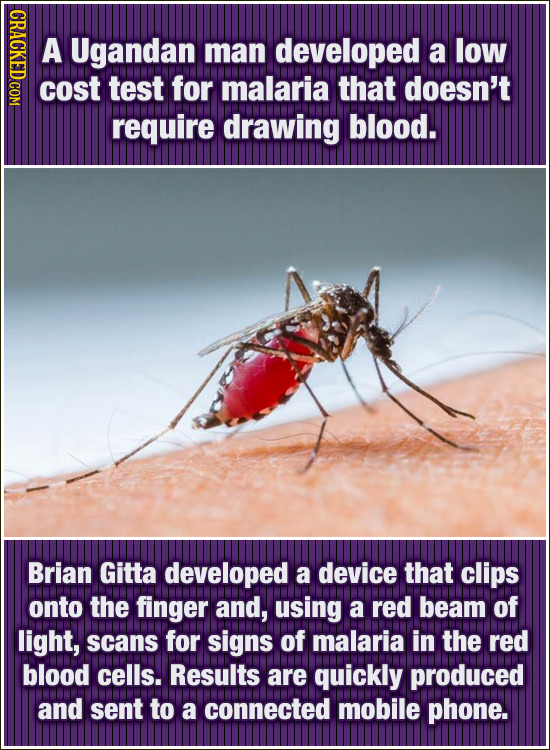 CRACKED.COM

A Ugandan man developed a low cost test for malaria that doesn't require drawing blood.

Brian Gitta developed a device that clips onto the finger and, using a red beam of light, scans for signs of malaria in the red blood cells. Results are quickly produced and sent to a connected mobile phone.